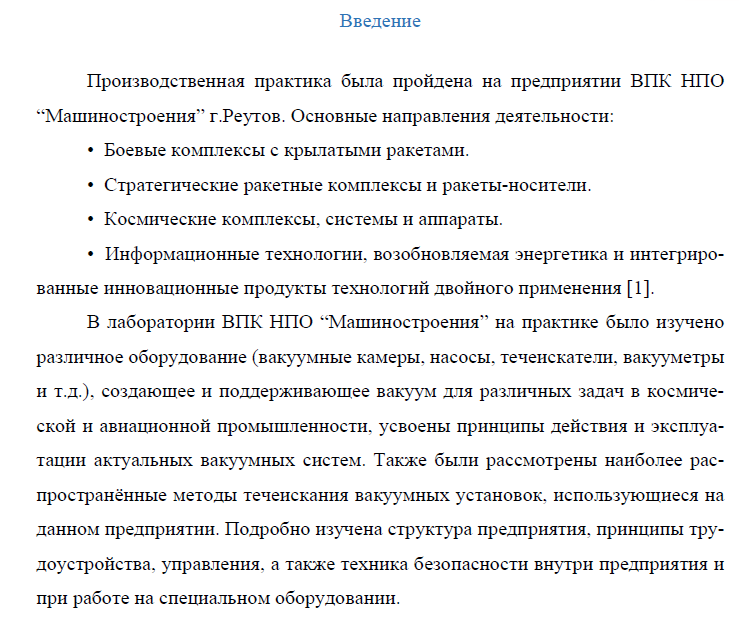 Введение

Производственная практика была пройдена на предприятии ВПК НПО “Машиностроения” г.Реутов. Основные направления деятельности:

• Боевые комплексы с крылатыми ракетами.

• Стратегические ракетные комплексы и ракеты-носители.

• Космические комплексы, системы и аппараты.

• Информационные технологии, возобновляемая энергетика и интегрированные инновационные продукты технологий двойного применения [1].

В лаборатории ВПК НПО “Машиностроения” на практике было изучено различное оборудование (вакуумные камеры, насосы, течеискатели, вакуумметры и т.д.), создающее и поддерживающее вакуум для различных задач в космической и авиационной промышленности, усвоены принципы действия и эксплуатации актуальных вакуумных систем. Также были рассмотрены наиболее распространённые методы течеискания вакуумных установок, использующиеся на данном предприятии. Подробно изучена структура предприятия, принципы трудоустройства, управления, а также техника безопасности внутри предприятия и при работе на специальном оборудовании.